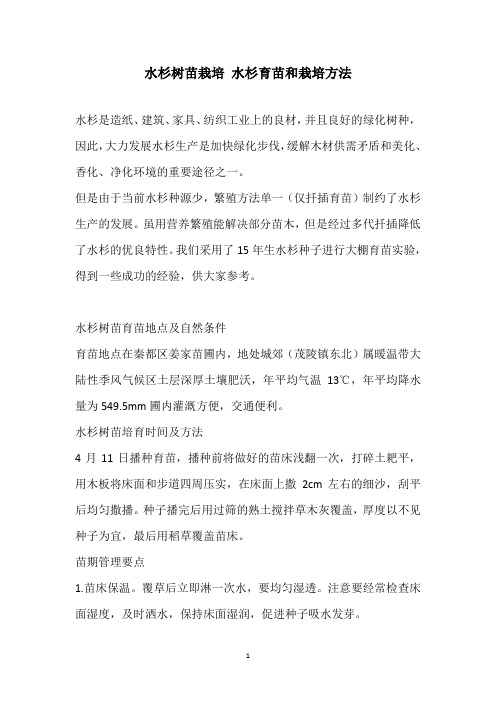 水杉树苗栽培 水杉育苗和栽培方法

水杉是造纸、建筑、家具、纺织工业上的良材，并且良好的绿化树种，因此，大力发展水杉生产是加快绿化步伐，缓解木材供需矛盾和美化、香化、净化环境的重要途径之一。
但是由于当前水杉种源少，繁殖方法单一（仅扦插育苗）制约了水杉生产的发展。虽用营养繁殖能解决部分苗木，但是经过多代扦插降低了水杉的优良特性。我们采用了 15 年生水杉种子进行大棚育苗实验，得到一些成功的经验，供大家参考。

水杉树苗育苗地点及自然条件
育苗地点在秦都区姜家苗圃内，地处城郊（茂陵镇东北）属暖温带大陆性季风气候区土层深厚土壤肥沃，年平均气温 13℃，年平均降水量为 549.5mm 圃内灌溉方便，交通便利。
水杉树苗培育时间及方法
4 月 11 日播种育苗，播种前将做好的苗床浅翻一次，打碎土耙平，用木板将床面和步道四周压实，在床面上撒 2cm 左右的细沙，刮平后均匀撒播。种子播完后用过筛的熟土搅拌草木灰覆盖，厚度以不见种子为宜，最后用稻草覆盖苗床。
苗期管理要点
1.苗床保温。覆草后立即淋一次水，要均匀湿透。注意要经常检查床面湿度，及时洒水，保持床面湿润，促进种子吸水发芽。

1